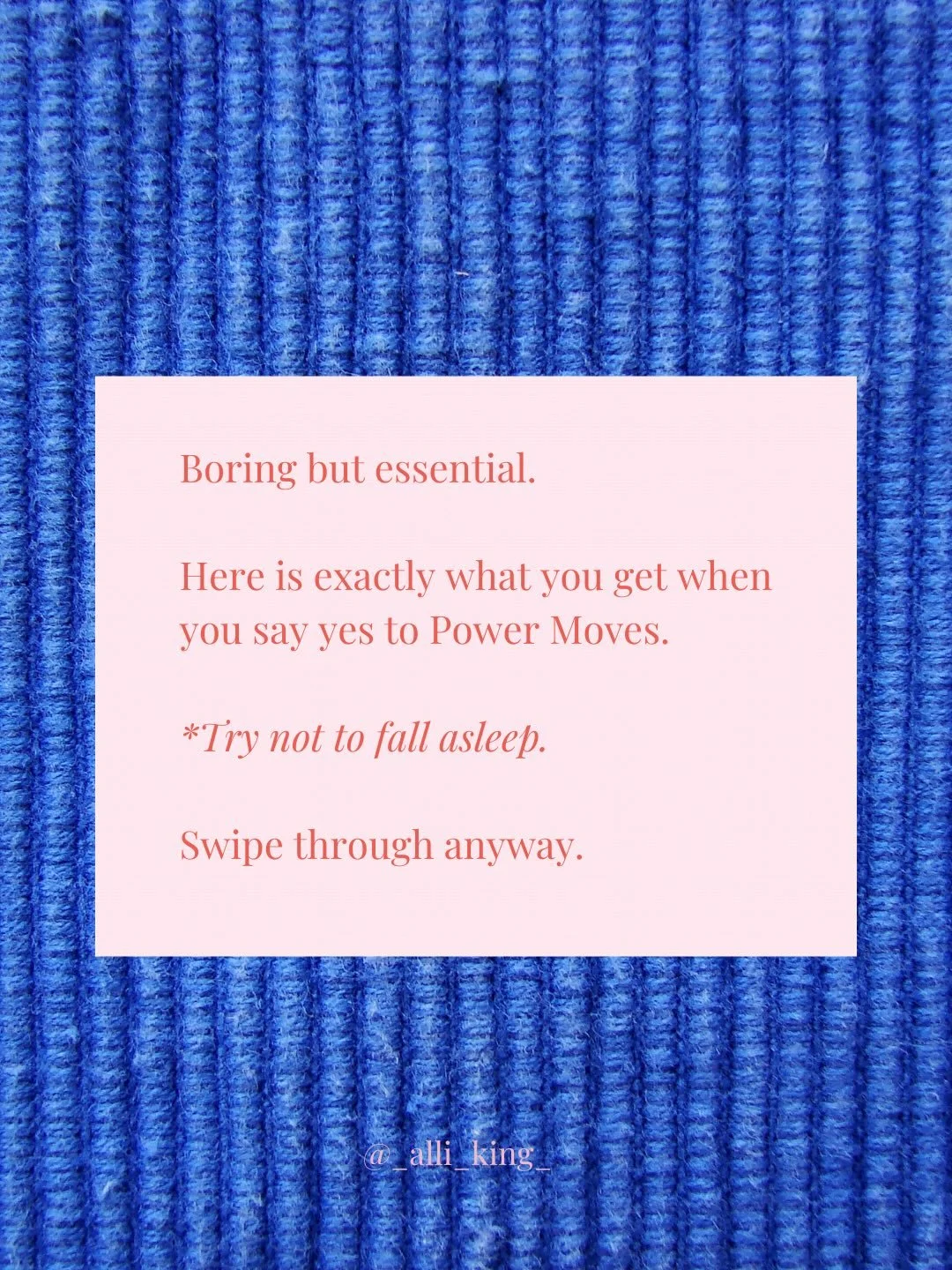 Boring but essential.

Here is exactly what you get when you say yes to Power Moves.

*Try not to fall asleep.

Swipe through anyway.

@_alli_king_